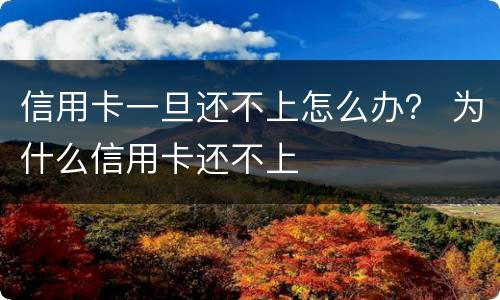 信用卡一旦还不上怎么办？ 为什么信用卡还不上